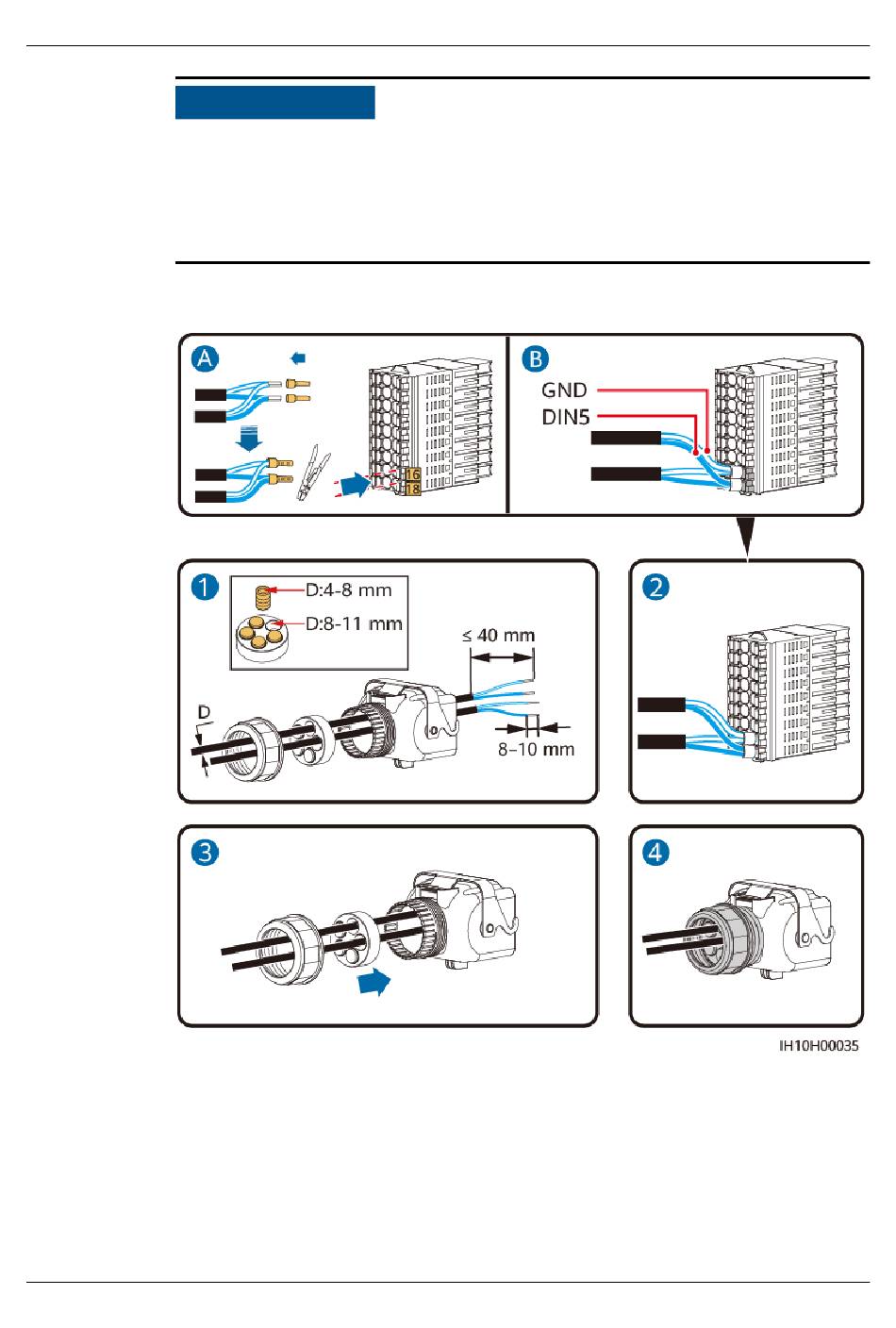 A

16
18

B

GND
DIN5

1

D:4-8 mm
D:8-11 mm
≤ 40 mm
D
8–10 mm

2

3

4

IH10H00035